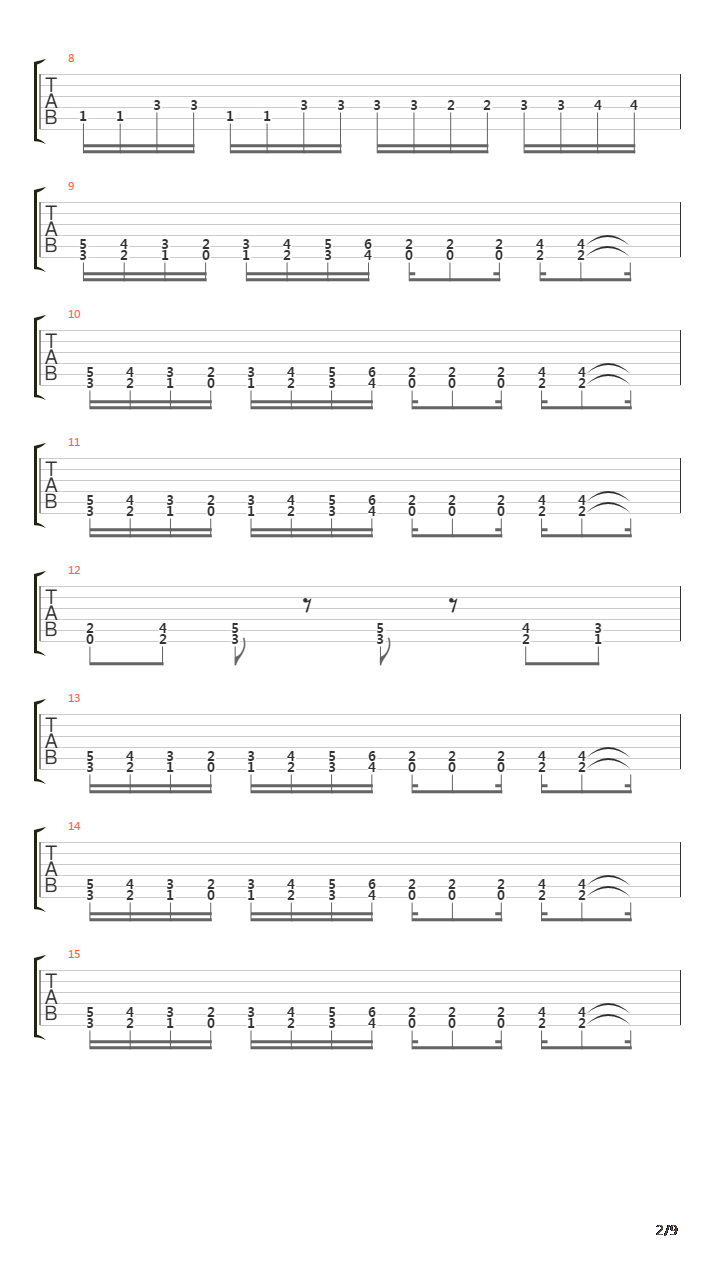 8
T
A
B
1 1 3 3 1 1 3 3 3 3 2 2 3 3 4 4

9
T
A
B
5 4 3 2 3 4 5 6 2 2 2 4 4
3 2 1 0 1 2 3 4 0 0 0 2 2

10
T
A
B
5 4 3 2 3 4 5 6 2 2 2 4 4
3 2 1 0 1 2 3 4 0 0 0 2 2

11
T
A
B
5 4 3 2 3 4 5 6 2 2 2 4 4
3 2 1 0 1 2 3 4 0 0 0 2 2

12
T
A
B
2 4 5 5 4 3
0 2 3 3 2 1

13
T
A
B
5 4 3 2 3 4 5 6 2 2 2 4 4
3 2 1 0 1 2 3 4 0 0 0 2 2

14
T
A
B
5 4 3 2 3 4 5 6 2 2 2 4 4
3 2 1 0 1 2 3 4 0 0 0 2 2

15
T
A
B
5 4 3 2 3 4 5 6 2 2 2 4 4
3 2 1 0 1 2 3 4 0 0 0 2 2

2/9